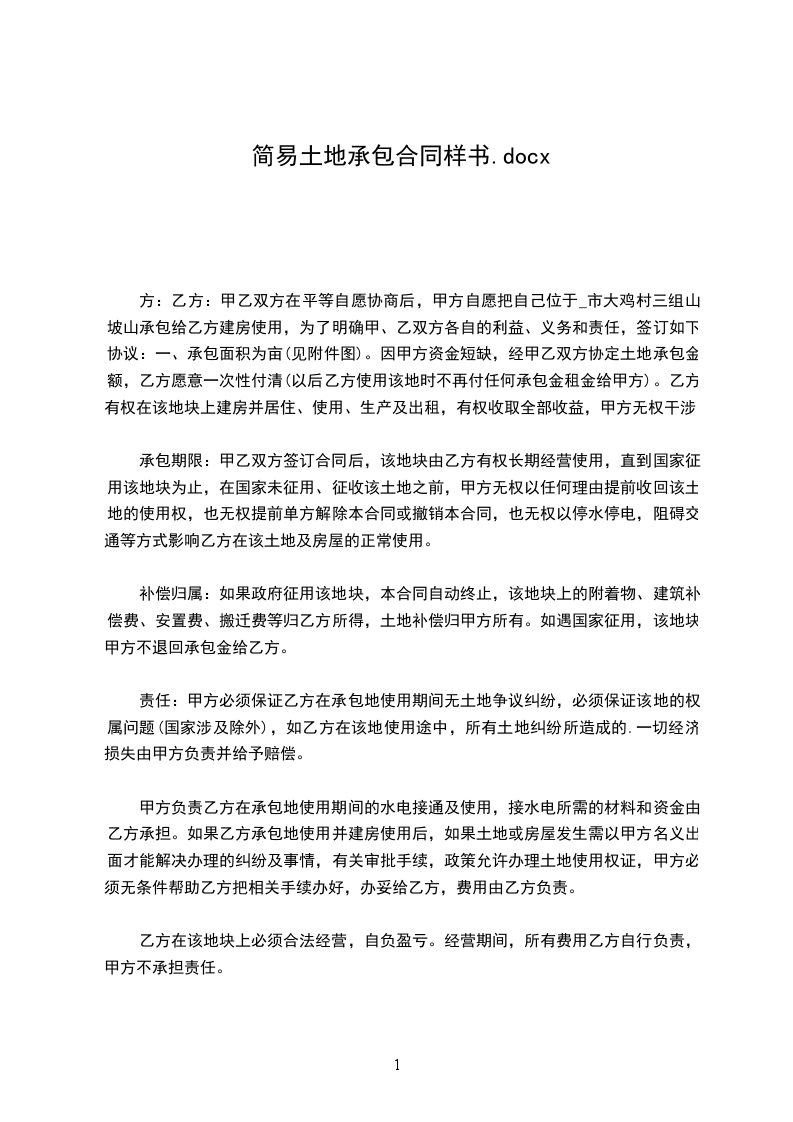 简易土地承包合同样书.docx

方：乙方：甲乙双方在平等自愿协商后，甲方自愿把自己位于_市大鸡村三组山坡山承包给乙方建房使用，为了明确甲、乙双方各自的利益、义务和责任，签订如下协议：一、承包面积为亩(见附件图)。因甲方资金短缺，经甲乙双方协定土地承包金额，乙方愿意一次性付清(以后乙方使用该地时不再付任何承包金租金给甲方)。乙方有权在该地块上建房并居住、使用、生产及出租，有权收取全部收益，甲方无权干涉

承包期限：甲乙双方签订合同后，该地块由乙方有权长期经营使用，直到国家征用该地块为止，在国家未征用、征收该土地之前，甲方无权以任何理由提前收回该土地的使用权，也无权提前单方解除本合同或撤销本合同，也无权以停水停电，阻碍交通等方式影响乙方在该土地及房屋的正常使用。

补偿归属：如果政府征用该地块，本合同自动终止，该地块上的附着物、建筑补偿费、安置费、搬迁费等归乙方所得，土地补偿归甲方所有。如遇国家征用，该地块甲方不退回承包金给乙方。

责任：甲方必须保证乙方在承包地使用期间无土地争议纠纷，必须保证该地的权属问题(国家涉及除外)，如乙方在该地使用途中，所有土地纠纷所造成的.一切经济损失由甲方负责并给予赔偿。

甲方负责乙方在承包地使用期间的水电接通及使用，接水电所需的材料和资金由乙方承担。如果乙方承包地使用并建房使用后，如果土地或房屋发生需以甲方名义出面才能解决办理的纠纷及事情，有关审批手续，政策允许办理土地使用权证，甲方必须无条件帮助乙方把相关手续办好，办妥给乙方，费用由乙方负责。

乙方在该地块上必须合法经营，自负盈亏。经营期间，所有费用乙方自行负责，甲方不承担责任。

1